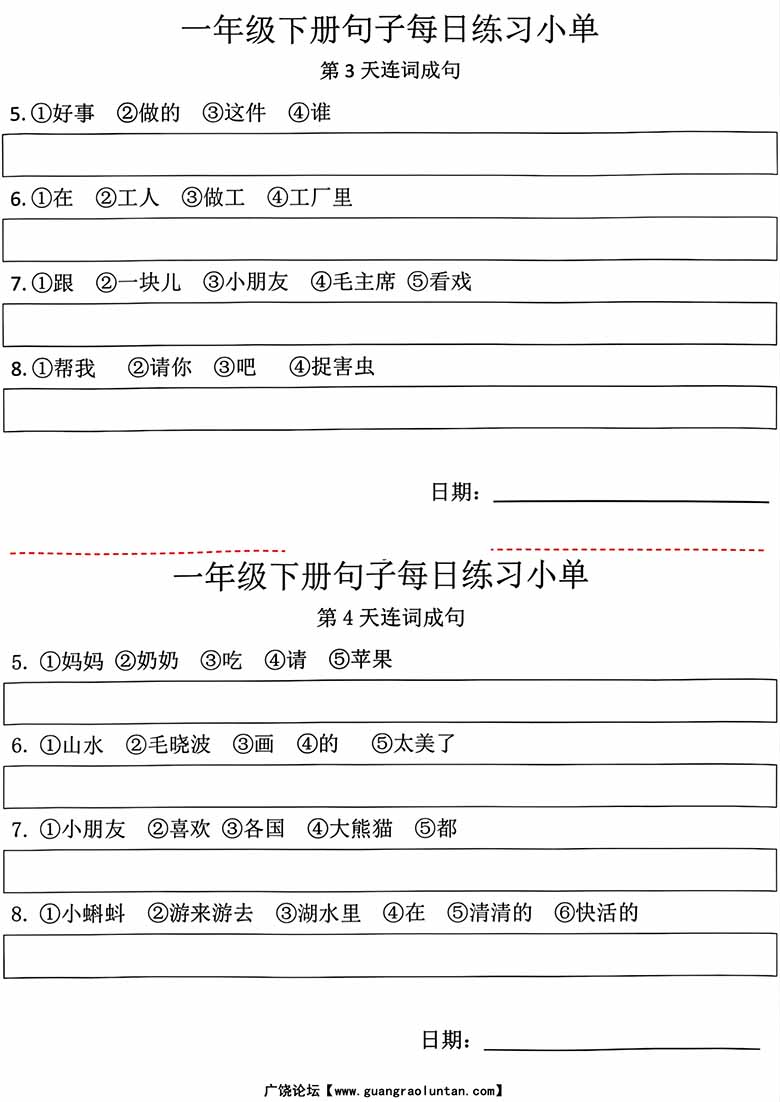 一年级下册句子每日练习小单

第 3 天连词成句

5. ①好事 ②做的 ③这件 ④谁

6. ①在 ②工人 ③做工 ④工厂里

7. ①跟 ②一块儿 ③小朋友 ④毛主席 ⑤看戏

8. ①帮我 ②请你 ③吧 ④捉害虫

日期：

一年级下册句子每日练习小单

第 4 天连词成句

5. ①妈妈 ②奶奶 ③吃 ④请 ⑤苹果

6. ①山水 ②毛晓波 ③画 ④的 ⑤太美了

7. ①小朋友 ②喜欢 ③各国 ④大熊猫 ⑤都

8. ①小蝌蚪 ②游来游去 ③湖水里 ④在 ⑤清清的 ⑥快活的

日期：

广饶论坛【www.guangraoluntan.com】